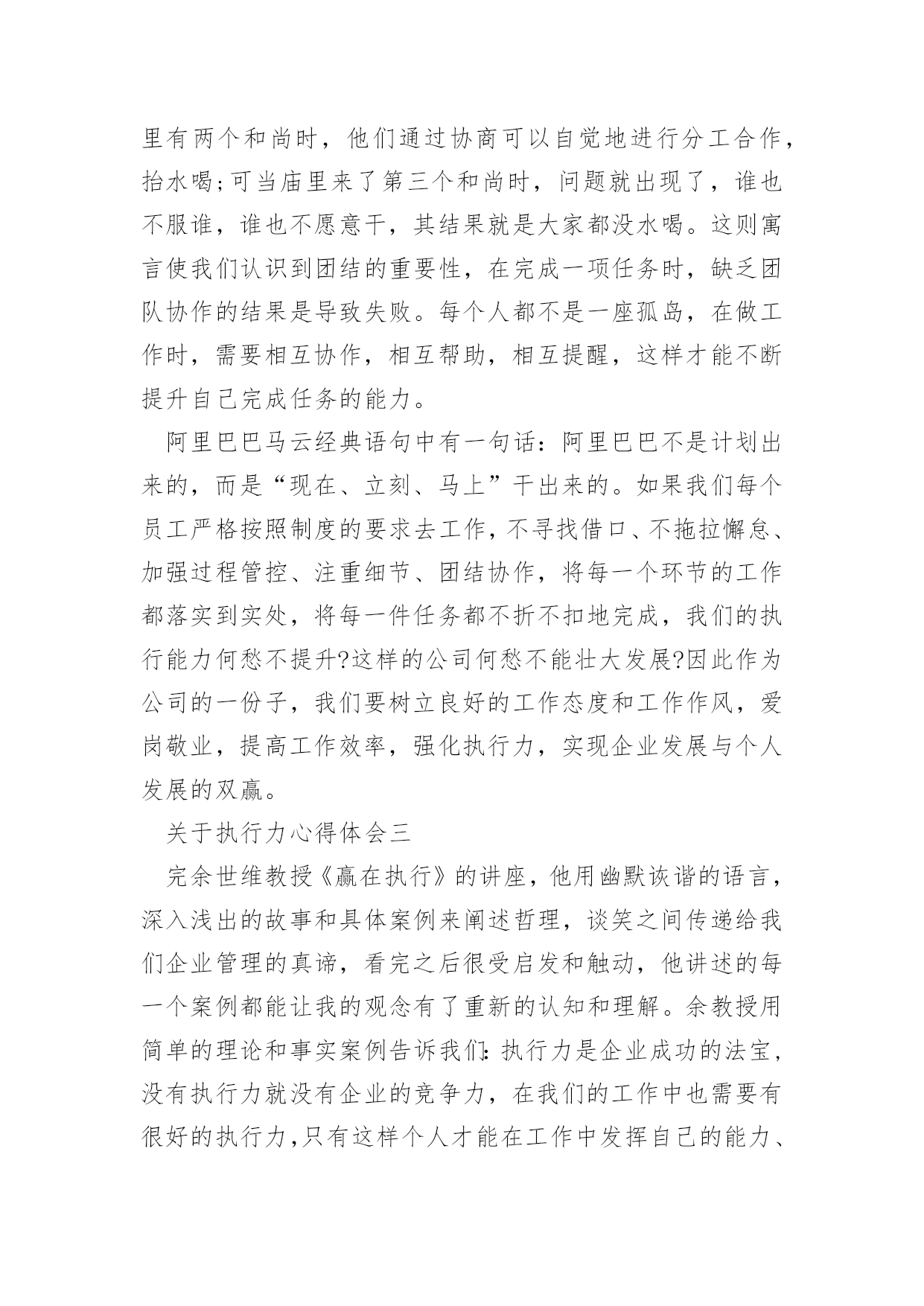 里有两个和尚时，他们通过协商可以自觉地进行分工合作，抬水喝;可当庙里来了第三个和尚时，问题就出现了，谁也不服谁，谁也不愿意干，其结果就是大家都没水喝。这则寓言使我们认识到团结的重要性，在完成一项任务时，缺乏团队协作的结果是导致失败。每个人都不是一座孤岛，在做工作时，需要相互协作，相互帮助，相互提醒，这样才能不断提升自己完成任务的能力。

阿里巴巴马云经典语句中有一句话：阿里巴巴不是计划出来的，而是“现在、立刻、马上”干出来的。如果我们每个员工严格按照制度的要求去工作，不寻找借口、不拖拉懈怠、加强过程管控、注重细节、团结协作，将每一个环节的工作都落实到实处，将每一件任务都不折不扣地完成，我们的执行能力何愁不提升?这样的公司何愁不能壮大发展?因此作为公司的一份子，我们要树立良好的工作态度和工作作风，爱岗敬业，提高工作效率，强化执行力，实现企业发展与个人发展的双赢。

关于执行力心得体会三

完余世维教授《赢在执行》的讲座，他用幽默诙谐的语言，深入浅出的故事和具体案例来阐述哲理，谈笑之间传递给我们企业管理的真谛，看完之后很受启发和触动，他讲述的每一个案例都能让我的观念有了重新的认知和理解。余教授用简单的理论和事实案例告诉我们:执行力是企业成功的法宝，没有执行力就没有企业的竞争力，在我们的工作中也需要有很好的执行力,只有这样个人才能在工作中发挥自己的能力、